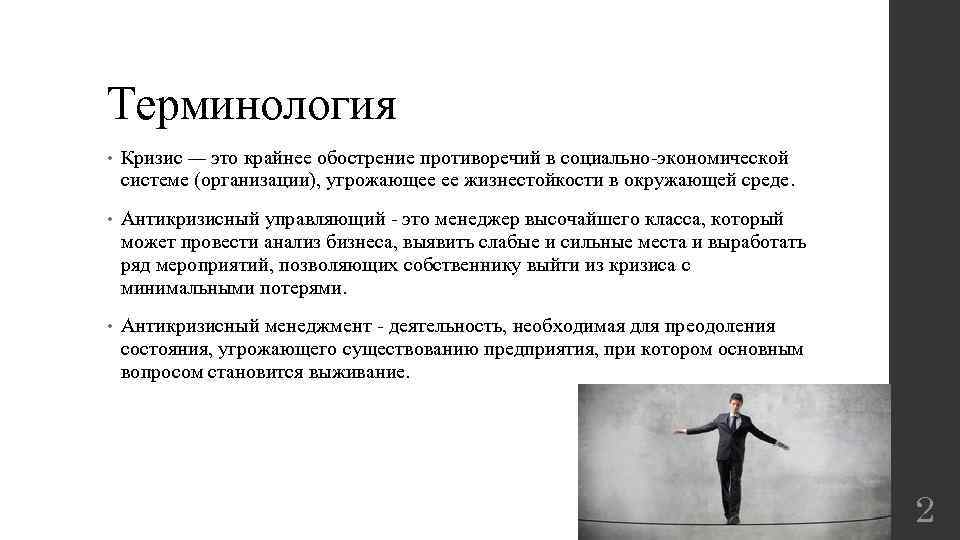 Терминология

• Кризис — это крайнее обострение противоречий в социально-экономической системе (организации), угрожающее ее жизнестойкости в окружающей среде.

• Антикризисный управляющий - это менеджер высочайшего класса, который может провести анализ бизнеса, выявить слабые и сильные места и выработать ряд мероприятий, позволяющих собственнику выйти из кризиса с минимальными потерями.

• Антикризисный менеджмент - деятельность, необходимая для преодоления состояния, угрожающего существованию предприятия, при котором основным вопросом становится выживание.

2